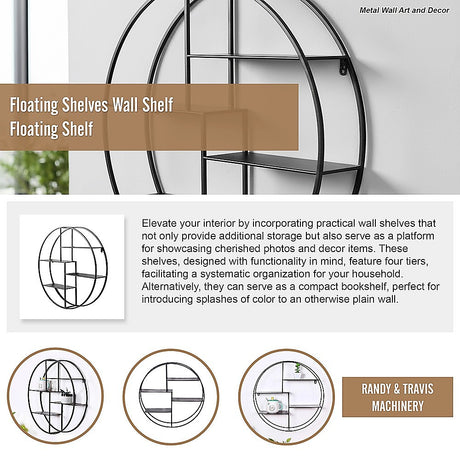 Metal Wall Art and Decor

Floating Shelves Wall Shelf
Floating Shelf

Elevate your interior by incorporating practical wall shelves that not only provide additional storage but also serve as a platform for showcasing cherished photos and decor items. These shelves, designed with functionality in mind, feature four tiers, facilitating a systematic organization for your household. Alternatively, they can serve as a compact bookshelf, perfect for introducing splashes of color to an otherwise plain wall.

RANDY & TRAVIS MACHINERY